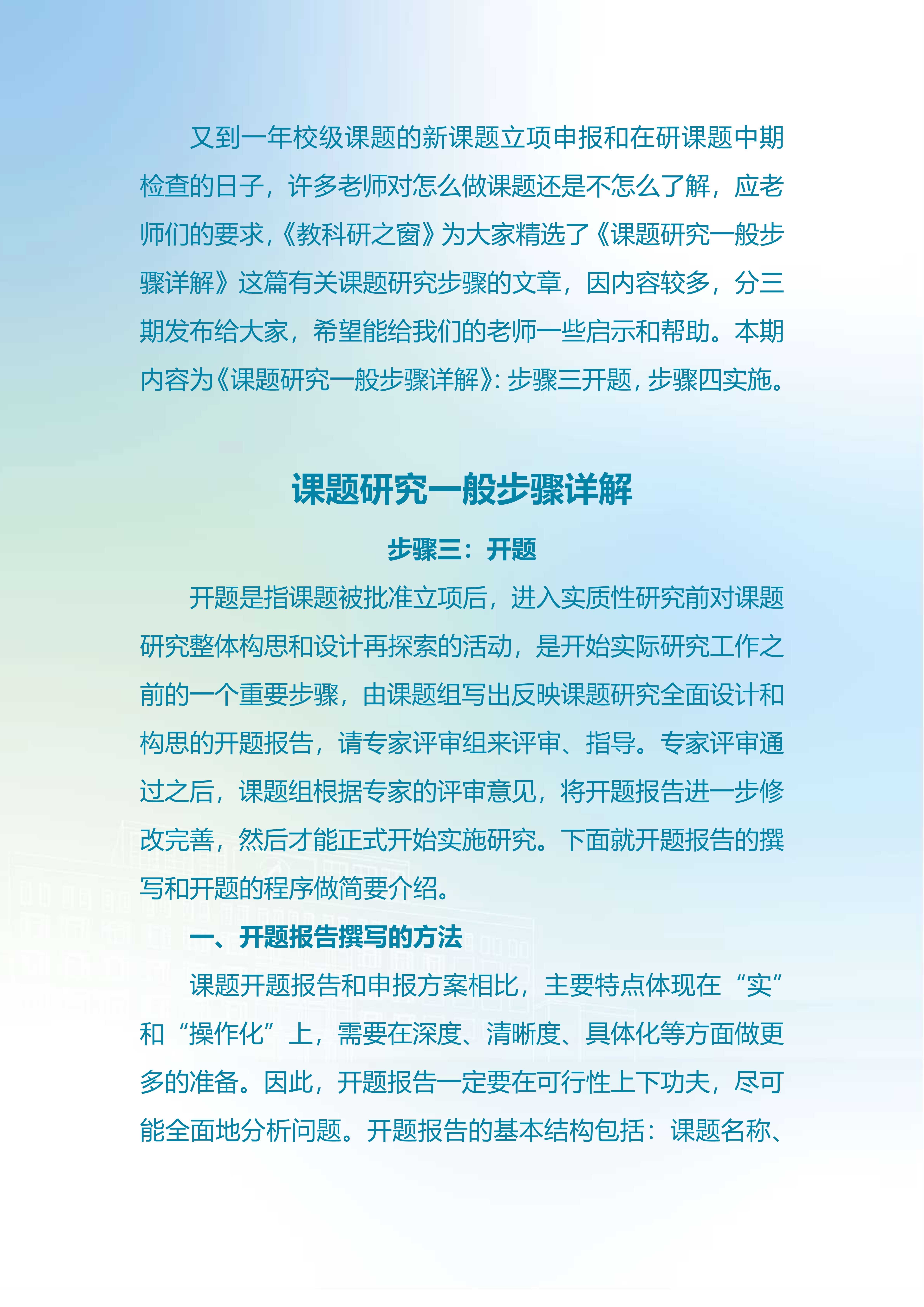 又到一年校级课题的新课题立项申报和在研课题中期检查的日子，许多老师对怎么做课题还是不怎么了解，应老师们的要求，《教科研之窗》为大家精选了《课题研究一般步骤详解》这篇有关课题研究步骤的文章，因内容较多，分三期发布给大家，希望能给我们的老师一些启示和帮助。本期内容为《课题研究一般步骤详解》：步骤三开题，步骤四实施。

课题研究一般步骤详解

步骤三：开题

开题是指课题被批准立项后，进入实质性研究前对课题研究整体构思和设计再探索的活动，是开始实际研究工作之前的一个重要步骤，由课题组写出反映课题研究全面设计和构思的开题报告，请专家评审组来评审、指导。专家评审通过之后，课题组根据专家的评审意见，将开题报告进一步修改完善，然后才能正式开始实施研究。下面就开题报告的撰写和开题的程序做简要介绍。

一、开题报告撰写的方法

课题开题报告和申报方案相比，主要特点体现在“实”和“操作化”上，需要在深度、清晰度、具体化等方面做更多的准备。因此，开题报告一定要在可行性上下功夫，尽可能全面地分析问题。开题报告的基本结构包括：课题名称、